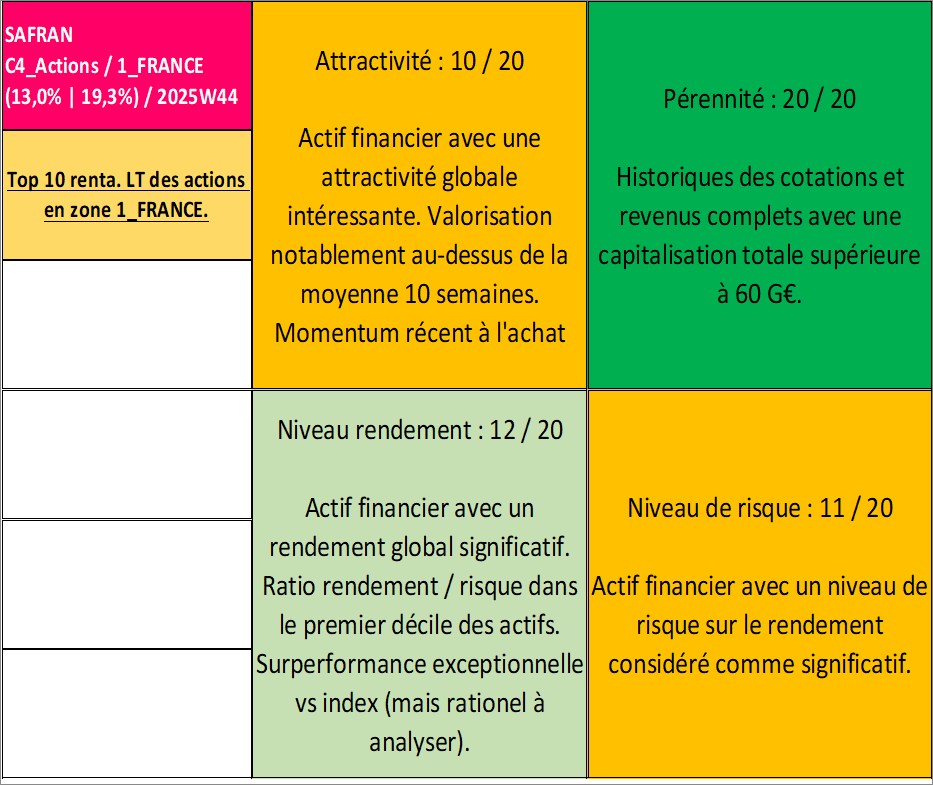 SAFRAN
C4_Actions / 1_FRANCE
(13,0% | 19,3%) / 2025W44

Top 10 renta. LT des actions en zone 1_FRANCE.

Attractivité : 10 / 20

Actif financier avec une attractivité globale intéressante. Valorisation notablement au-dessus de la moyenne 10 semaines. Momentum récent à l'achat

Pérennité : 20 / 20

Historiques des cotations et revenus complets avec une capitalisation totale supérieure à 60 G€.

Niveau rendement : 12 / 20

Actif financier avec un rendement global significatif. Ratio rendement / risque dans le premier décile des actifs. Surperformance exceptionnelle vs index (mais rationel à analyser).

Niveau de risque : 11 / 20

Actif financier avec un niveau de risque sur le rendement considéré comme significatif.